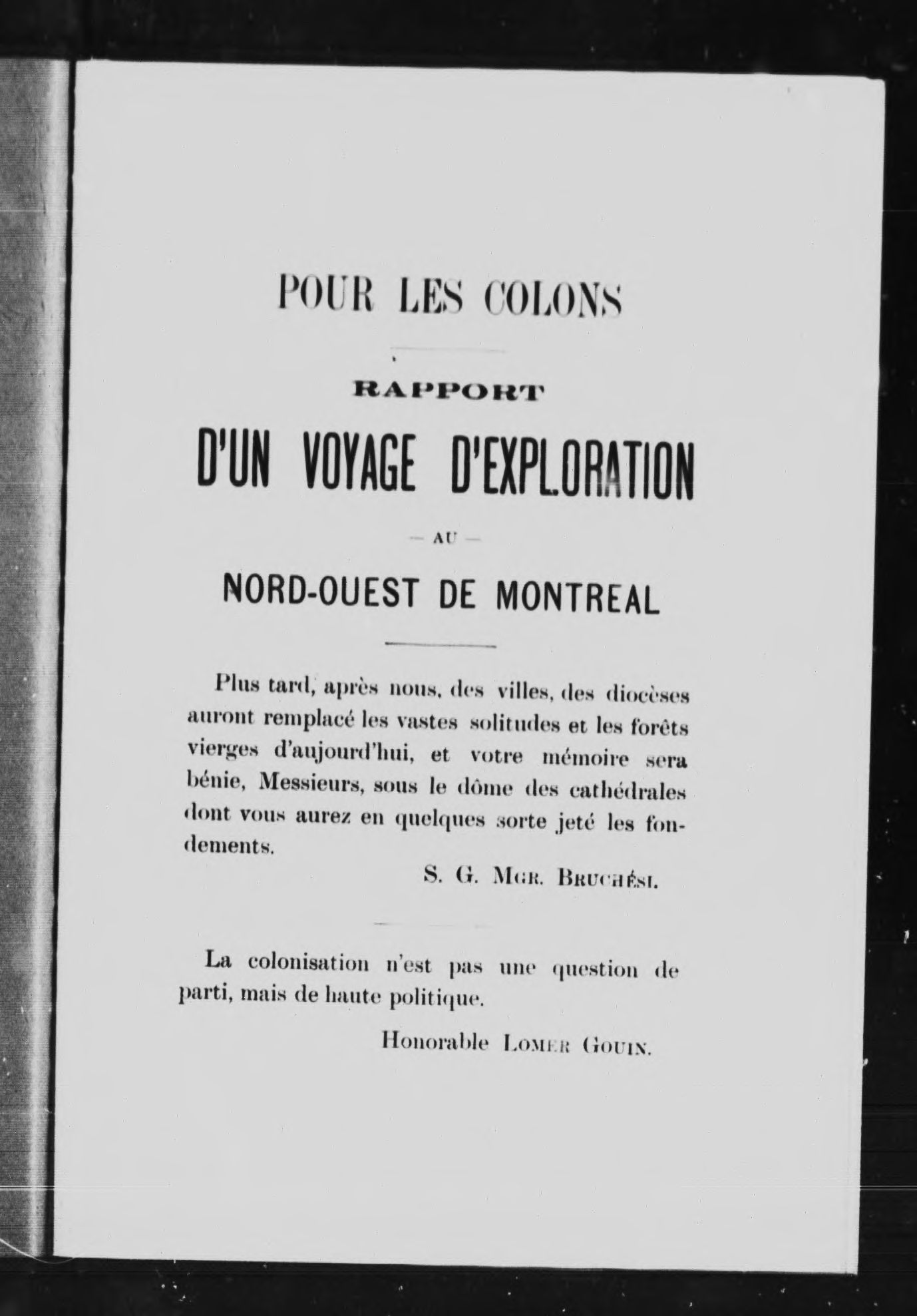 POUR LES COLONS

RAPPORT

D'UN VOYAGE D'EXPLORATION

— AU —

NORD-OUEST DE MONTREAL

Plus tard, après nous, des villes, des diocèses auront remplacé les vastes solitudes et les forêts vierges d'aujourd'hui, et votre mémoire sera bénie, Messieurs, sous le dôme des cathédrales dont vous aurez en quelques sorte jeté les fondements.

S. G. Mgr. Bruchési.

La colonisation n'est pas une question de parti, mais de haute politique.

Honorable Lomer Gouin.